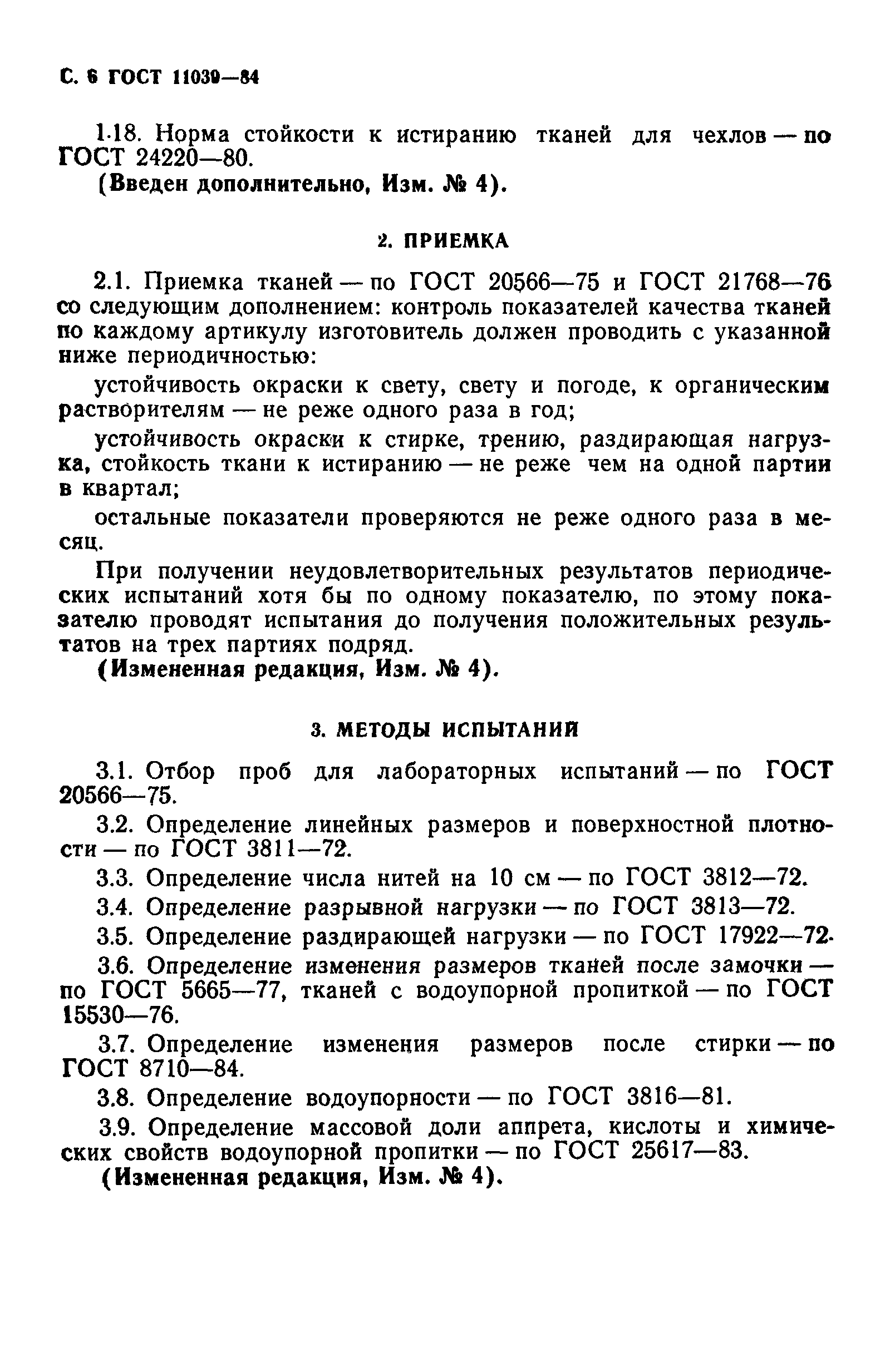 С. 6 ГОСТ 11039—84

1.18. Норма стойкости к истиранию тканей для чехлов — по ГОСТ 24220—80.

(Введен дополнительно, Изм. № 4).

2. ПРИЕМКА

2.1. Приемка тканей — по ГОСТ 20566—75 и ГОСТ 21768—76 со следующим дополнением: контроль показателей качества тканей по каждому артикулу изготовитель должен проводить с указанной ниже периодичностью:

устойчивость окраски к свету, свету и погоде, к органическим растворителям — не реже одного раза в год;

устойчивость окраски к стирке, трению, раздирающая нагрузка, стойкость ткани к истиранию — не реже чем на одной партии в квартал;

остальные показатели проверяются не реже одного раза в месяц.

При получении неудовлетворительных результатов периодических испытаний хотя бы по одному показателю, по этому показателю проводят испытания до получения положительных результатов на трех партиях подряд.

(Измененная редакция, Изм. № 4).

3. МЕТОДЫ ИСПЫТАНИЙ

3.1. Отбор проб для лабораторных испытаний — по ГОСТ 20566—75.

3.2. Определение линейных размеров и поверхностной плотности — по ГОСТ 3811—72.

3.3. Определение числа нитей на 10 см — по ГОСТ 3812—72.

3.4. Определение разрывной нагрузки — по ГОСТ 3813—72.

3.5. Определение раздирающей нагрузки — по ГОСТ 17922—72.

3.6. Определение изменения размеров тканей после замочки — по ГОСТ 5665—77, тканей с водоупорной пропиткой — по ГОСТ 15530—76.

3.7. Определение изменения размеров после стирки — по ГОСТ 8710—84.

3.8. Определение водоупорности — по ГОСТ 3816—81.

3.9. Определение массовой доли аппрета, кислоты и химических свойств водоупорной пропитки — по ГОСТ 25617—83.

(Измененная редакция, Изм. № 4).